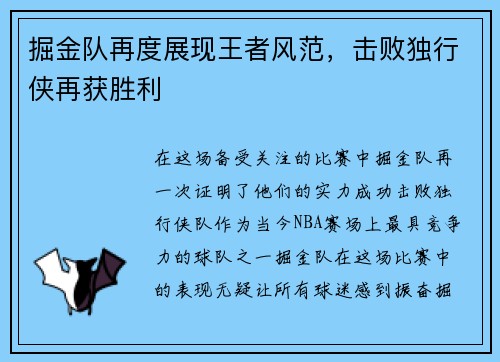 掘金队再度展现王者风范，击败独行侠再获胜利

在这场备受关注的比赛中掘金队再一次证明了他们的实力成功击败独行侠队作为当今NBA赛场上最具竞争力的球队之一掘金队在这场比赛中的表现无疑让所有球迷感到振奋掘